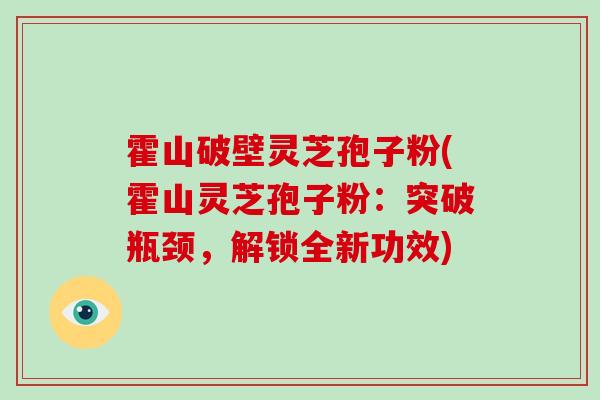 霍山破壁灵芝孢子粉(霍山灵芝孢子粉：突破瓶颈，解锁全新功效)